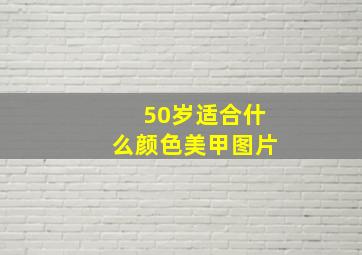 50岁适合什么颜色美甲图片